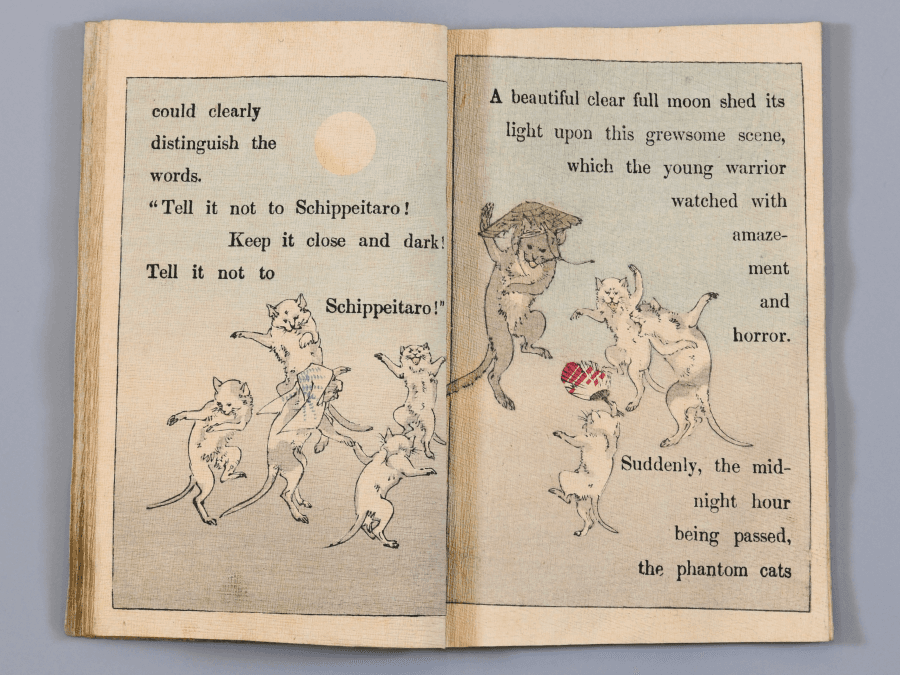 could clearly distinguish the words.

"Tell it not to Schippeitaro! Keep it close and dark! Tell it not to Schippeitaro!"

A beautiful clear full moon shed its light upon this grewsome scene, which the young warrior watched with amazement and horror.

Suddenly, the midnight hour being passed, the phantom cats